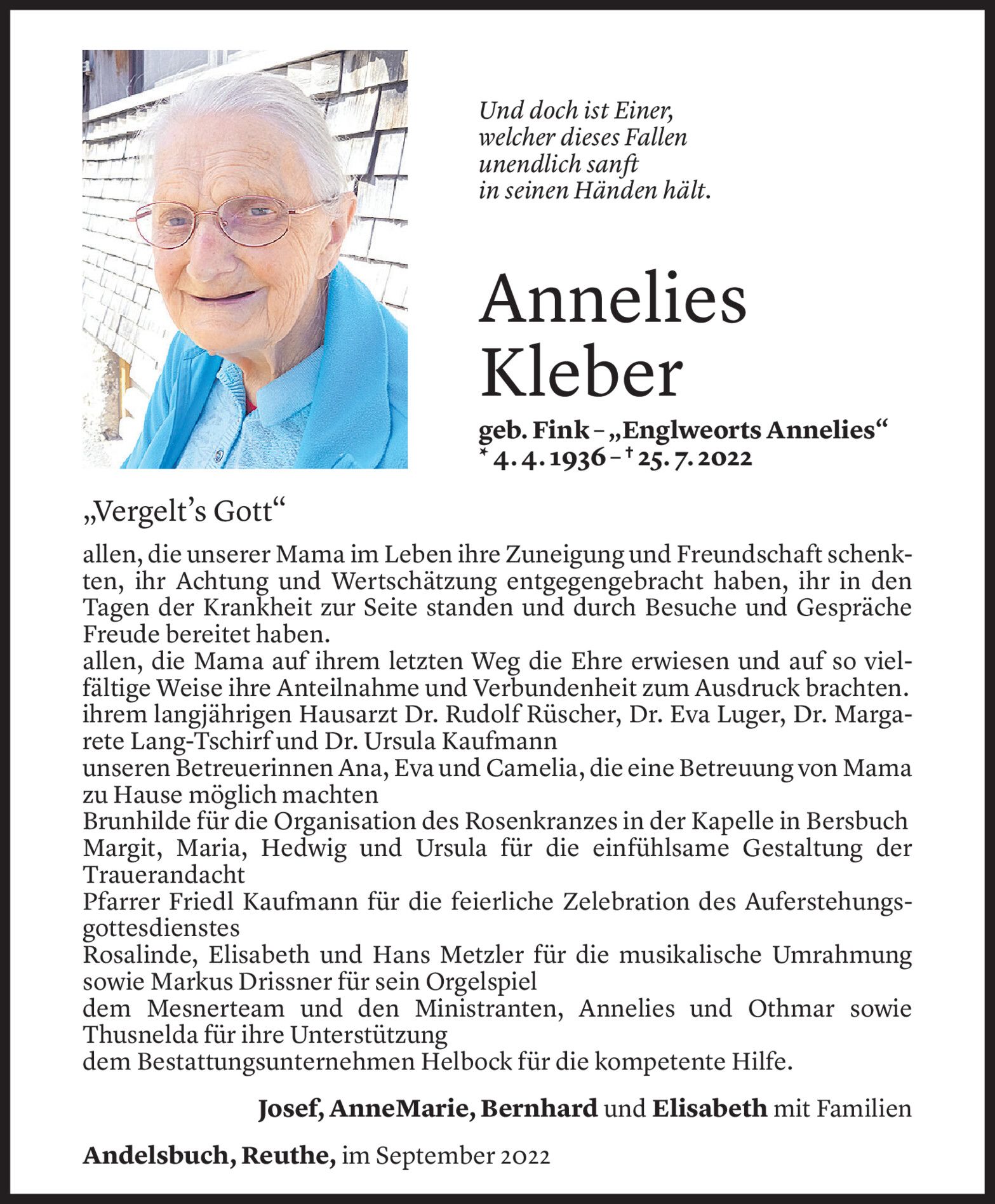 Und doch ist Einer,
welcher dieses Fallen
unendlich sanft
in seinen Händen hält.

Annelies Kleber

geb. Fink – „Englweorts Annelies“
* 4. 4. 1936 – † 25. 7. 2022

„Vergelt’s Gott“

allen, die unserer Mama im Leben ihre Zuneigung und Freundschaft schenkten, ihr Achtung und Wertschätzung entgegengebracht haben, ihr in den Tagen der Krankheit zur Seite standen und durch Besuche und Gespräche Freude bereitet haben.
allen, die Mama auf ihrem letzten Weg die Ehre erwiesen und auf so vielfältige Weise ihre Anteilnahme und Verbundenheit zum Ausdruck brachten.
ihrem langjährigen Hausarzt Dr. Rudolf Rüscher, Dr. Eva Luger, Dr. Margarete Lang-Tschirf und Dr. Ursula Kaufmann
unseren Betreuerinnen Ana, Eva und Camelia, die eine Betreuung von Mama zu Hause möglich machten
Brunhilde für die Organisation des Rosenkranzes in der Kapelle in Bersbuch
Margit, Maria, Hedwig und Ursula für die einfühlsame Gestaltung der Trauerandacht
Pfarrer Friedl Kaufmann für die feierliche Zelebration des Auferstehungsgottesdienstes
Rosalinde, Elisabeth und Hans Metzler für die musikalische Umrahmung sowie Markus Drissner für sein Orgelspiel
dem Mesnerteam und den Ministranten, Annelies und Othmar sowie Thusnelda für ihre Unterstützung
dem Bestattungsunternehmen Helbock für die kompetente Hilfe.

Josef, AnneMarie, Bernhard und Elisabeth mit Familien

Andelsbuch, Reuthe, im September 2022